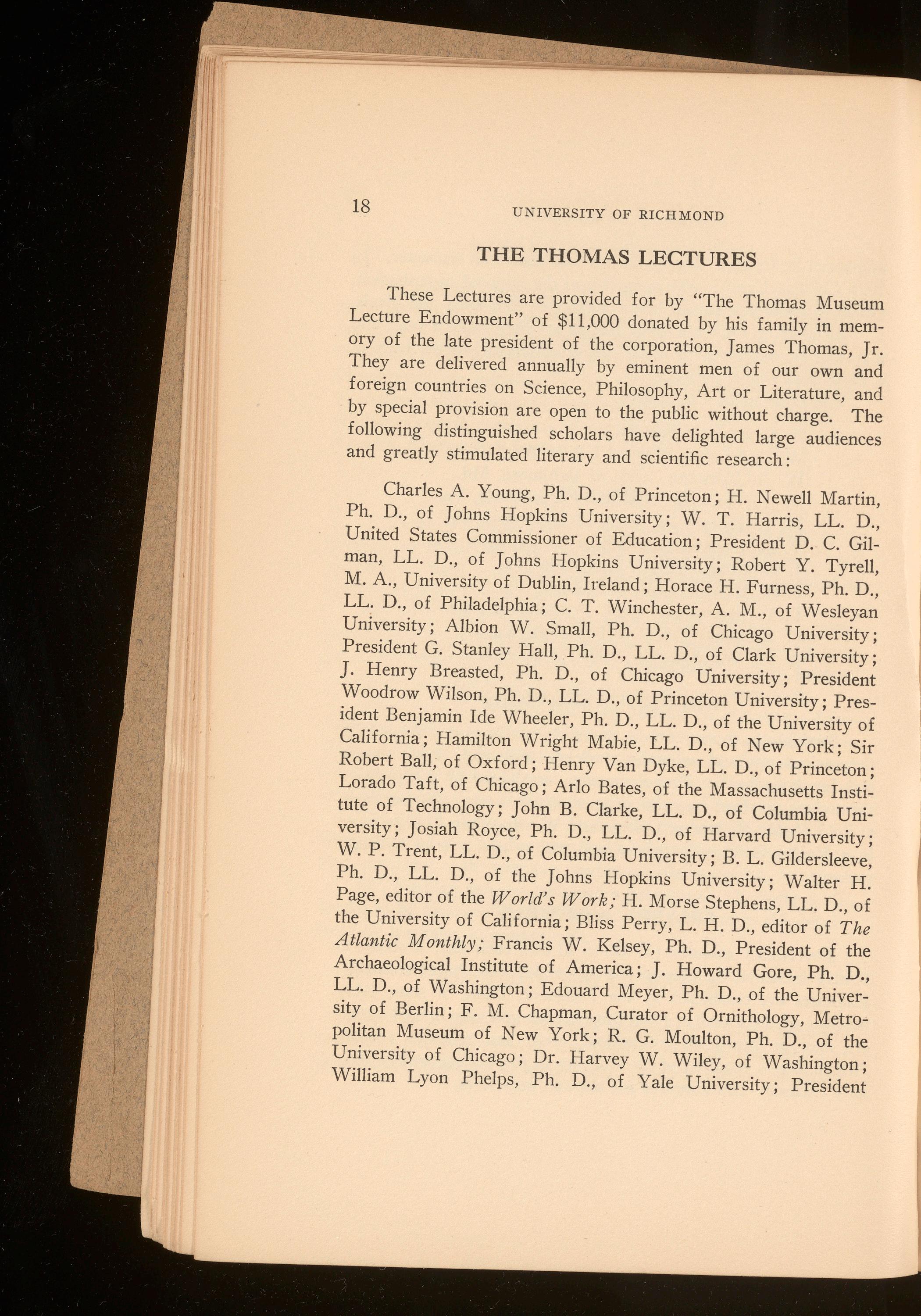 18 UNIVERSITY OF RICHMOND

THE THOMAS LECTURES

These Lectures are provided for by "The Thomas Museum Lecture Endowment" of $11,000 donated by his family in memory of the late president of the corporation, James Thomas, Jr. They are delivered annually by eminent men of our own and foreign countries on Science, Philosophy, Art or Literature, and by special provision are open to the public without charge. The following distinguished scholars have delighted large audiences and greatly stimulated literary and scientific research:

Charles A. Young, Ph. D., of Princeton; H. Newell Martin, Ph. D., of Johns Hopkins University; W. T. Harris, LL. D., United States Commissioner of Education; President D. C. Gilman, LL. D., of Johns Hopkins University; Robert Y. Tyrell, M. A., University of Dublin, Ireland; Horace H. Furness, Ph. D., LL. D., of Philadelphia; C. T. Winchester, A. M., of Wesleyan University; Albion W. Small, Ph. D., of Chicago University; President G. Stanley Hall, Ph. D., LL. D., of Clark University; J. Henry Breasted, Ph. D., of Chicago University; President Woodrow Wilson, Ph. D., LL. D., of Princeton University; President Benjamin Ide Wheeler, Ph. D., LL. D., of the University of California; Hamilton Wright Mabie, LL. D., of New York; Sir Robert Ball, of Oxford; Henry Van Dyke, LL. D., of Princeton; Lorado Taft, of Chicago; Arlo Bates, of the Massachusetts Institute of Technology; John B. Clarke, LL. D., of Columbia University; Josiah Royce, Ph. D., LL. D., of Harvard University; W. P. Trent, LL. D., of Columbia University; B. L. Gildersleeve, Ph. D., LL. D., of the Johns Hopkins University; Walter H. Page, editor of the World's Work; H. Morse Stephens, LL. D., of the University of California; Bliss Perry, L. H. D., editor of The Atlantic Monthly; Francis W. Kelsey, Ph. D., President of the Archaeological Institute of America; J. Howard Gore, Ph. D., LL. D., of Washington; Edouard Meyer, Ph. D., of the University of Berlin; F. M. Chapman, Curator of Ornithology, Metropolitan Museum of New York; R. G. Moulton, Ph. D., of the University of Chicago; Dr. Harvey W. Wiley, of Washington; William Lyon Phelps, Ph. D., of Yale University; President